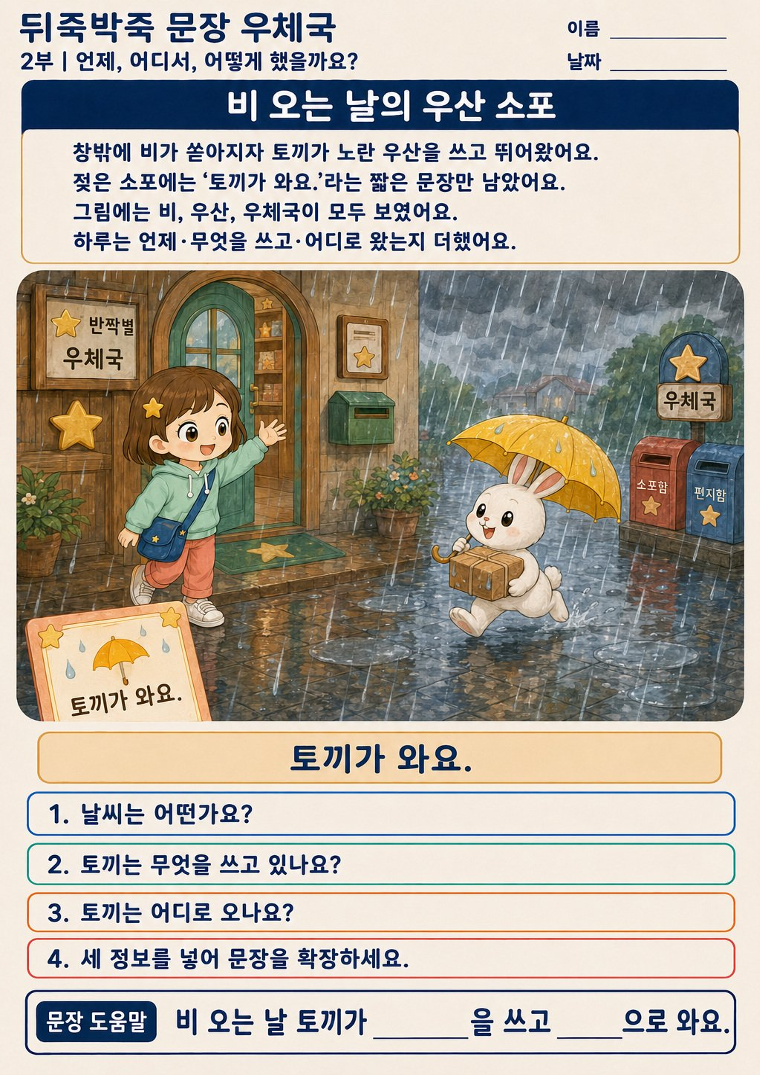 뒤죽박죽 문장 우체국
2부 | 언제, 어디서, 어떻게 했을까요?

이름 ____
날짜 ____

비 오는 날의 우산 소포

창밖에 비가 쏟아지자 토끼가 노란 우산을 쓰고 뛰어왔어요. 젖은 소포에는 '토끼가 와요.'라는 짧은 문장만 남았어요. 그림에는 비, 우산, 우체국이 모두 보였어요. 하루는 언제·무엇을 쓰고·어디로 왔는지 더했어요.

반짝별
우체국

우체국
소포함
편지함

토끼가 와요.

토끼가 와요.

1. 날씨는 어떤가요?

2. 토끼는 무엇을 쓰고 있나요?

3. 토끼는 어디로 오나요?

4. 세 정보를 넣어 문장을 확장하세요.

문장 도움말 비 오는 날 토끼가 ____을 쓰고 ____으로 와요.